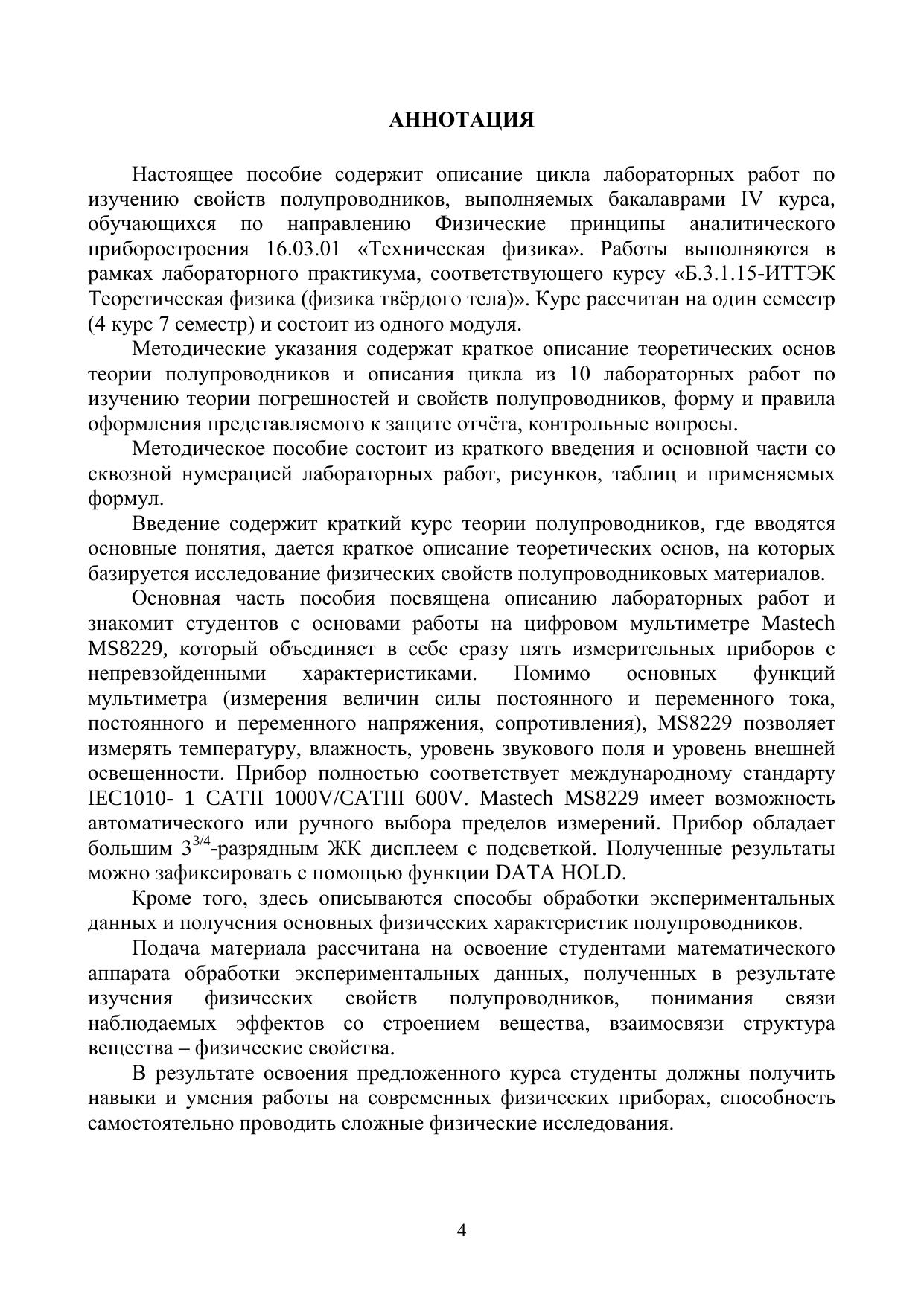 АННОТАЦИЯ

Настоящее пособие содержит описание цикла лабораторных работ по изучению свойств полупроводников, выполняемых бакалаврами IV курса, обучающихся по направлению Физические принципы аналитического приборостроения 16.03.01 «Техническая физика». Работы выполняются в рамках лабораторного практикума, соответствующего курсу «Б.3.1.15-ИТТЭК Теоретическая физика (физика твёрдого тела)». Курс рассчитан на один семестр (4 курс 7 семестр) и состоит из одного модуля.

Методические указания содержат краткое описание теоретических основ теории полупроводников и описания цикла из 10 лабораторных работ по изучению теории погрешностей и свойств полупроводников, форму и правила оформления представляемого к защите отчёта, контрольные вопросы.

Методическое пособие состоит из краткого введения и основной части со сквозной нумерацией лабораторных работ, рисунков, таблиц и применяемых формул.

Введение содержит краткий курс теории полупроводников, где вводятся основные понятия, дается краткое описание теоретических основ, на которых базируется исследование физических свойств полупроводниковых материалов.

Основная часть пособия посвящена описанию лабораторных работ и знакомит студентов с основами работы на цифровом мультиметре Mastech MS8229, который объединяет в себе сразу пять измерительных приборов с непревзойденными характеристиками. Помимо основных функций мультиметра (измерения величин силы постоянного и переменного тока, постоянного и переменного напряжения, сопротивления), MS8229 позволяет измерять температуру, влажность, уровень звукового поля и уровень внешней освещенности. Прибор полностью соответствует международному стандарту IEC1010- 1 CATII 1000V/CATIII 600V. Mastech MS8229 имеет возможность автоматического или ручного выбора пределов измерений. Прибор обладает большим $3^{3/4}$-разрядным ЖК дисплеем с подсветкой. Полученные результаты можно зафиксировать с помощью функции DATA HOLD.

Кроме того, здесь описываются способы обработки экспериментальных данных и получения основных физических характеристик полупроводников.

Подача материала рассчитана на освоение студентами математического аппарата обработки экспериментальных данных, полученных в результате изучения физических свойств полупроводников, понимания связи наблюдаемых эффектов со строением вещества, взаимосвязи структура вещества – физические свойства.

В результате освоения предложенного курса студенты должны получить навыки и умения работы на современных физических приборах, способность самостоятельно проводить сложные физические исследования.

4